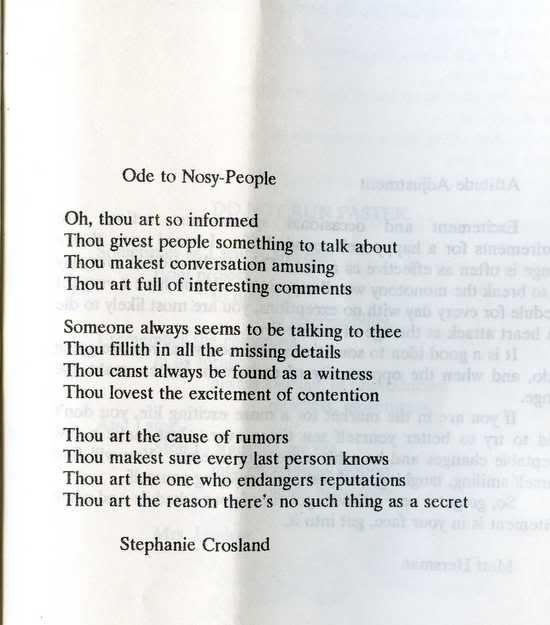 Ode to Nosy-People

Oh, thou art so informed
Thou givest people something to talk about
Thou makest conversation amusing
Thou art full of interesting comments

Someone always seems to be talking to thee
Thou fillith in all the missing details
Thou canst always be found as a witness
Thou lovest the excitement of contention

Thou art the cause of rumors
Thou makest sure every last person knows
Thou art the one who endangers reputations
Thou art the reason there's no such thing as a secret

Stephanie Crosland